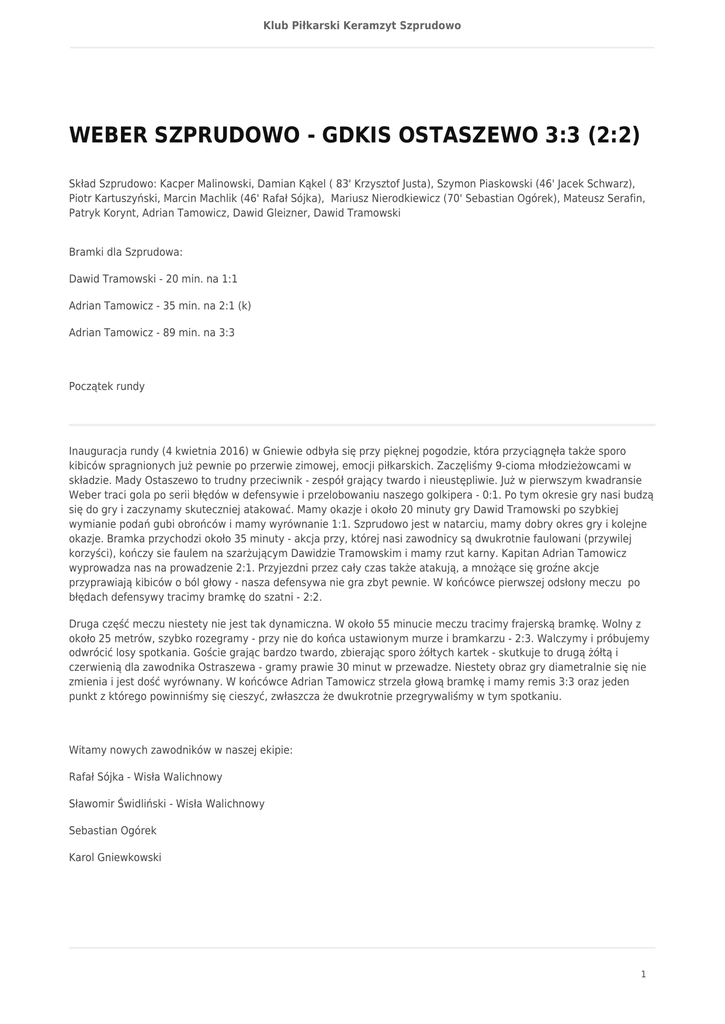 Klub Piłkarski Keramzyt Szprudowo

WEBER SZPRUDOWO - GDKIS OSTASZEWO 3:3 (2:2)

Skład Szprudowo: Kacper Malinowski, Damian Kąkel ( 83' Krzysztof Justa), Szymon Piaskowski (46' Jacek Schwarz), Piotr Kartuszyński, Marcin Machlik (46' Rafał Sójka), Mariusz Nierodkiewicz (70' Sebastian Ogórek), Mateusz Serafin, Patryk Korynt, Adrian Tamowicz, Dawid Gleizner, Dawid Tramowski

Bramki dla Szprudowa:

Dawid Tramowski - 20 min. na 1:1

Adrian Tamowicz - 35 min. na 2:1 (k)

Adrian Tamowicz - 89 min. na 3:3

Początek rundy

Inauguracja rundy (4 kwietnia 2016) w Gniewie odbyła się przy pięknej pogodzie, która przyciągnęła także sporo kibiców spragnionych już pewnie po przerwie zimowej, emocji piłkarskich. Zaczęliśmy 9-cioma młodzieżowcami w składzie. Mady Ostaszewo to trudny przeciwnik - zespół grający twardo i nieustępliwie. Już w pierwszym kwadransie Weber traci gola po serii błędów w defensywie i przelobowaniu naszego golkipera - 0:1. Po tym okresie gry nasi budzą się do gry i zaczynamy skuteczniej atakować. Mamy okazje i około 20 minuty gry Dawid Tramowski po szybkiej wymianie podań gubi obrońców i mamy wyrównanie 1:1. Szprudowo jest w natarciu, mamy dobry okres gry i kolejne okazje. Bramka przychodzi około 35 minuty - akcja przy, której nasi zawodnicy są dwukrotnie faulowani (przywilej korzyści), kończy sie faulem na szarżującym Dawidzie Tramowskim i mamy rzut karny. Kapitan Adrian Tamowicz wyprowadza nas na prowadzenie 2:1. Przyjezdni przez cały czas także atakują, a mnożące się groźne akcje przyprawiają kibiców o ból głowy - nasza defensywa nie gra zbyt pewnie. W końcówce pierwszej odsłony meczu po błędach defensywy tracimy bramkę do szatni - 2:2.

Druga część meczu niestety nie jest tak dynamiczna. W około 55 minucie meczu tracimy frajerską bramkę. Wolny z około 25 metrów, szybko rozegramy - przy nie do końca ustawionym murze i bramkarzu - 2:3. Walczymy i próbujemy odwrócić losy spotkania. Goście grając bardzo twardo, zbierając sporo żółtych kartek - skutkuje to drugą żółtą i czerwienią dla zawodnika Ostraszewa - gramy prawie 30 minut w przewadze. Niestety obraz gry diametralnie się nie zmienia i jest dość wyrównany. W końcówce Adrian Tamowicz strzela głową bramkę i mamy remis 3:3 oraz jeden punkt z którego powinniśmy się cieszyć, zwłaszcza że dwukrotnie przegrywaliśmy w tym spotkaniu.

Witamy nowych zawodników w naszej ekipie:

Rafał Sójka - Wisła Walichnowy

Sławomir Świdliński - Wisła Walichnowy

Sebastian Ogórek

Karol Gniewkowski

1